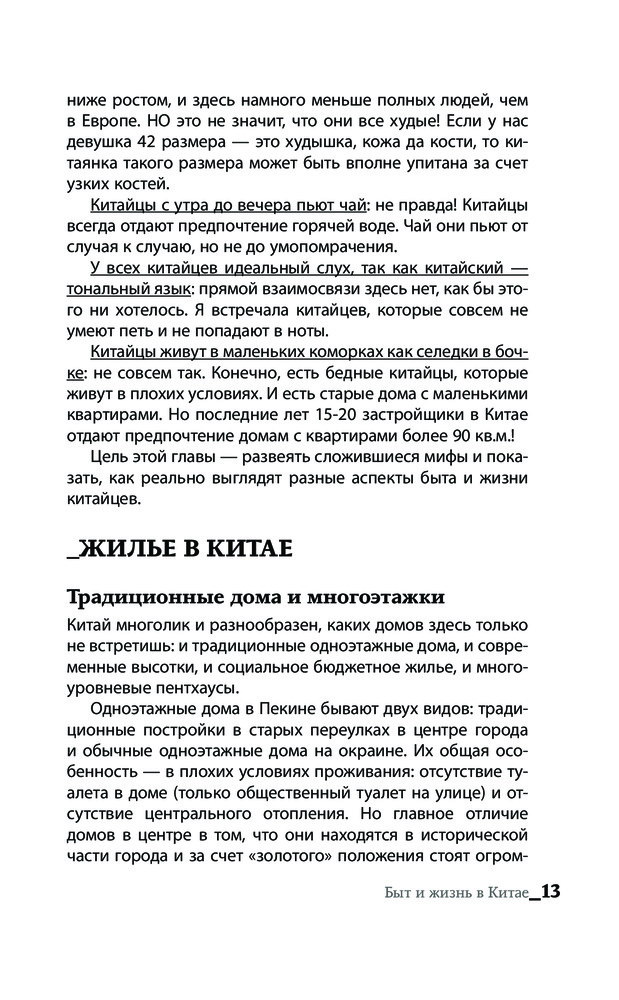 ниже ростом, и здесь намного меньше полных людей, чем в Европе. НО это не значит, что они все худые! Если у нас девушка 42 размера — это худышка, кожа да кости, то китаянка такого размера может быть вполне упитана за счет узких костей.

Китайцы с утра до вечера пьют чай: не правда! Китайцы всегда отдают предпочтение горячей воде. Чай они пьют от случая к случаю, но не до умопомрачения.

У всех китайцев идеальный слух, так как китайский — тональный язык: прямой взаимосвязи здесь нет, как бы этого ни хотелось. Я встречала китайцев, которые совсем не умеют петь и не попадают в ноты.

Китайцы живут в маленьких коморках как селедки в бочке: не совсем так. Конечно, есть бедные китайцы, которые живут в плохих условиях. И есть старые дома с маленькими квартирами. Но последние лет 15-20 застройщики в Китае отдают предпочтение домам с квартирами более 90 кв.м.!

Цель этой главы — развеять сложившиеся мифы и показать, как реально выглядят разные аспекты быта и жизни китайцев.

_ЖИЛЬЕ В КИТАЕ

Традиционные дома и многоэтажки

Китай многолик и разнообразен, каких домов здесь только не встретишь: и традиционные одноэтажные дома, и современные высотки, и социальное бюджетное жилье, и многоуровневые пентхаусы.

Одноэтажные дома в Пекине бывают двух видов: традиционные постройки в старых переулках в центре города и обычные одноэтажные дома на окраине. Их общая особенность — в плохих условиях проживания: отсутствие туалета в доме (только общественный туалет на улице) и отсутствие центрального отопления. Но главное отличие домов в центре в том, что они находятся в исторической части города и за счет «золотого» положения стоят огром-

Быт и жизнь в Китае_13